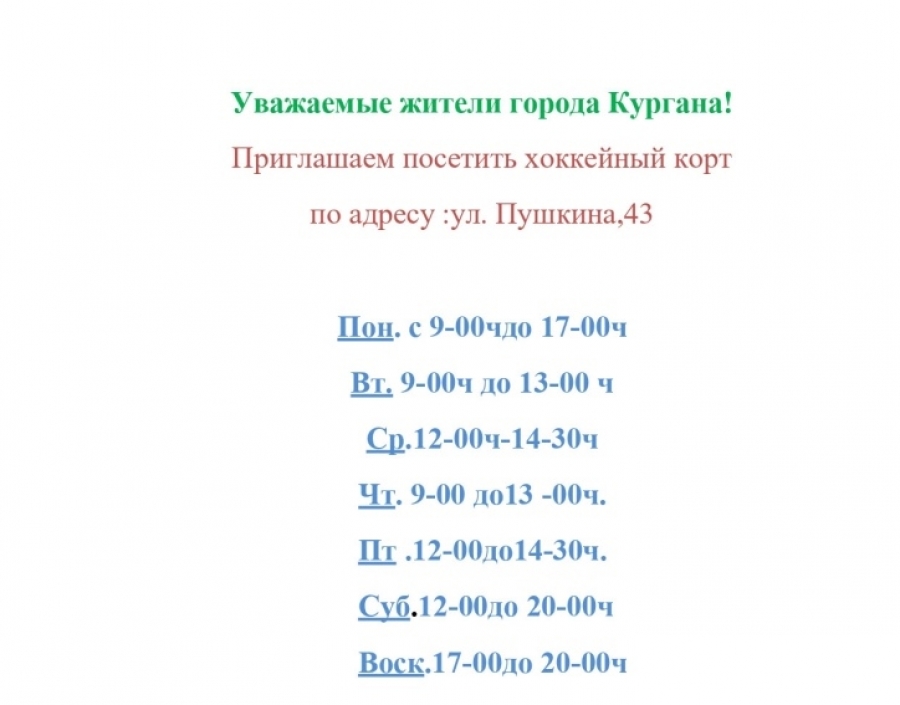 Уважаемые жители города Кургана!

Приглашаем посетить хоккейный корт

по адресу :ул. Пушкина,43

Пон. с 9-00чдо 17-00ч

Вт. 9-00ч до 13-00 ч

Ср.12-00ч-14-30ч

Чт. 9-00 до13 -00ч.

Пт .12-00до14-30ч.

Суб.12-00до 20-00ч

Воск.17-00до 20-00ч